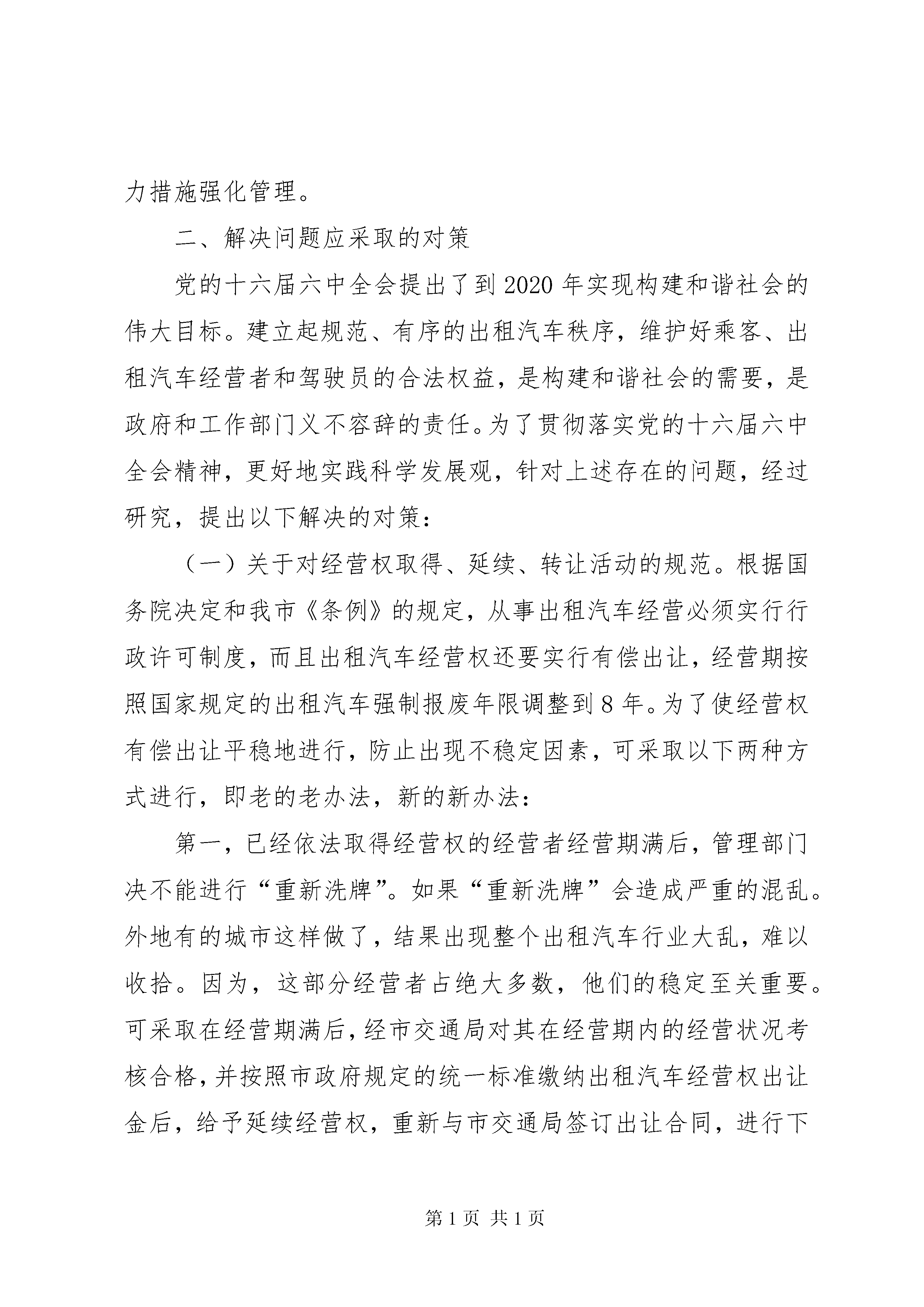 力措施强化管理。

二、解决问题应采取的对策

党的十六届六中全会提出了到2020年实现构建和谐社会的伟大目标。建立起规范、有序的出租汽车秩序，维护好乘客、出租汽车经营者和驾驶员的合法权益，是构建和谐社会的需要，是政府和工作部门义不容辞的责任。为了贯彻落实党的十六届六中全会精神，更好地实践科学发展观，针对上述存在的问题，经过研究，提出以下解决的对策：

（一）关于对经营权取得、延续、转让活动的规范。根据国务院决定和我市《条例》的规定，从事出租汽车经营必须实行行政许可制度，而且出租汽车经营权还要实行有偿出让，经营期按照国家规定的出租汽车强制报废年限调整到8年。为了使经营权有偿出让平稳地进行，防止出现不稳定因素，可采取以下两种方式进行，即老的老办法，新的新办法：

第一，已经依法取得经营权的经营者经营期满后，管理部门决不能进行“重新洗牌”。如果“重新洗牌”会造成严重的混乱。外地有的城市这样做了，结果出现整个出租汽车行业大乱，难以收拾。因为，这部分经营者占绝大多数，他们的稳定至关重要。可采取在经营期满后，经市交通局对其在经营期内的经营状况考核合格，并按照市政府规定的统一标准缴纳出租汽车经营权出让金后，给予延续经营权，重新与市交通局签订出让合同，进行下

第1页 共1页